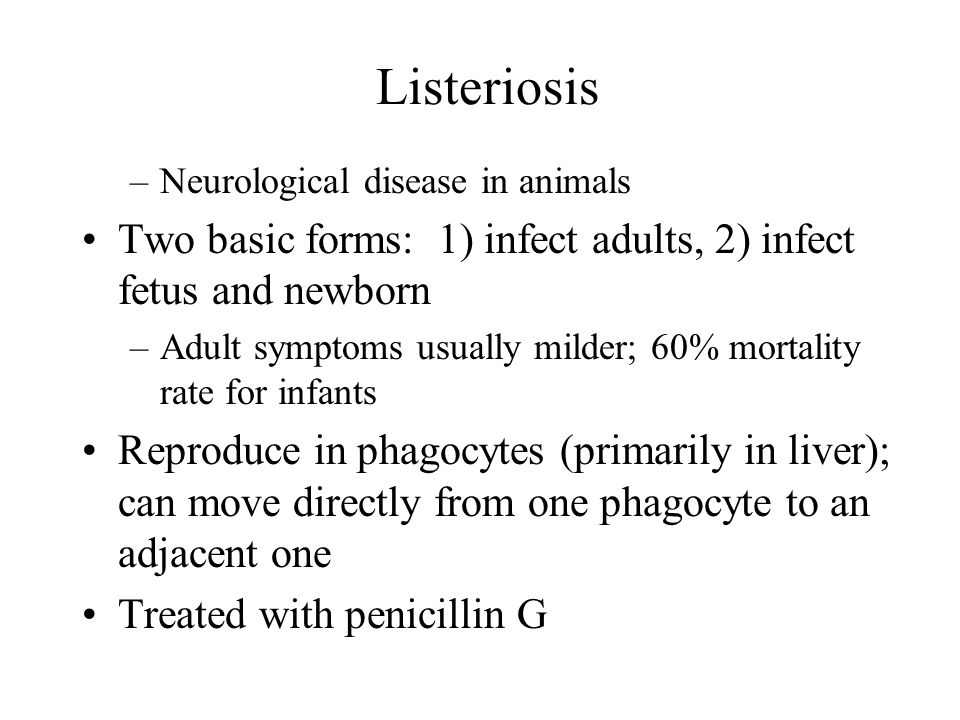 Listeriosis

– Neurological disease in animals

• Two basic forms: 1) infect adults, 2) infect fetus and newborn

– Adult symptoms usually milder; 60% mortality rate for infants

• Reproduce in phagocytes (primarily in liver); can move directly from one phagocyte to an adjacent one

• Treated with penicillin G